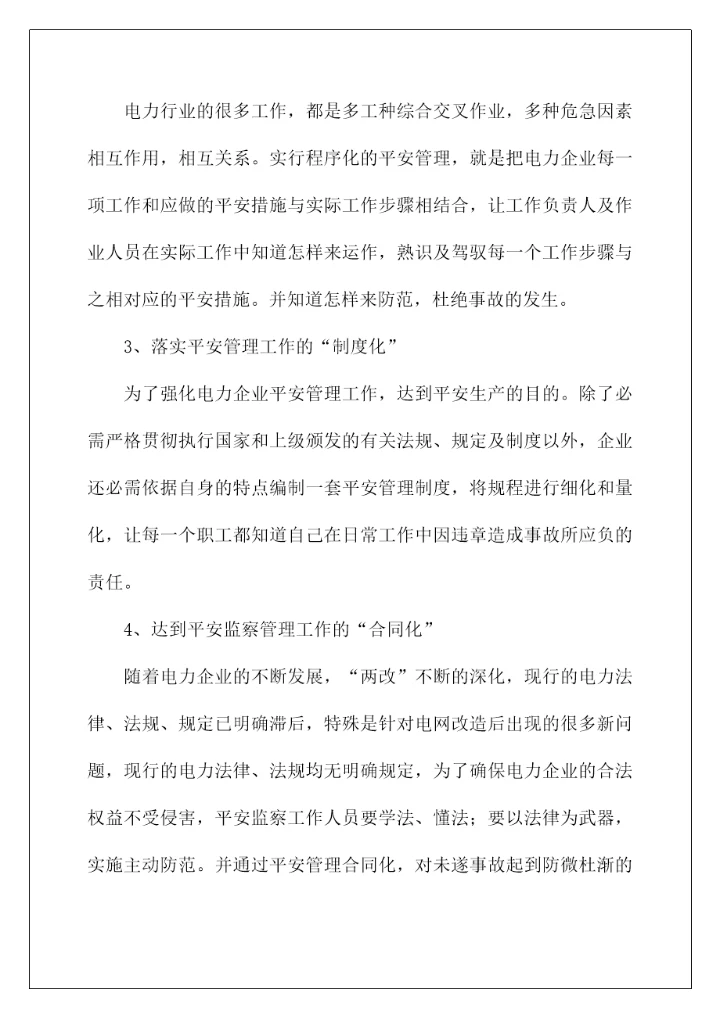 电力行业的很多工作，都是多工种综合交叉作业，多种危急因素相互作用，相互关系。实行程序化的平安管理，就是把电力企业每一项工作和应做的平安措施与实际工作步骤相结合，让工作负责人及作业人员在实际工作中知道怎样来运作，熟识及驾驭每一个工作步骤与之相对应的平安措施。并知道怎样来防范，杜绝事故的发生。

3、落实平安管理工作的“制度化”

为了强化电力企业平安管理工作，达到平安生产的目的。除了必需严格贯彻执行国家和上级颁发的有关法规、规定及制度以外，企业还必需依据自身的特点编制一套平安管理制度，将规程进行细化和量化，让每一个职工都知道自己在日常工作中因违章造成事故所应负的责任。

4、达到平安监察管理工作的“合同化”

随着电力企业的不断发展，“两改”不断的深化，现行的电力法律、法规、规定已明确滞后，特殊是针对电网改造后出现的很多新问题，现行的电力法律、法规均无明确规定，为了确保电力企业的合法权益不受侵害，平安监察工作人员要学法、懂法；要以法律为武器，实施主动防范。并通过平安管理合同化，对未遂事故起到防微杜渐的